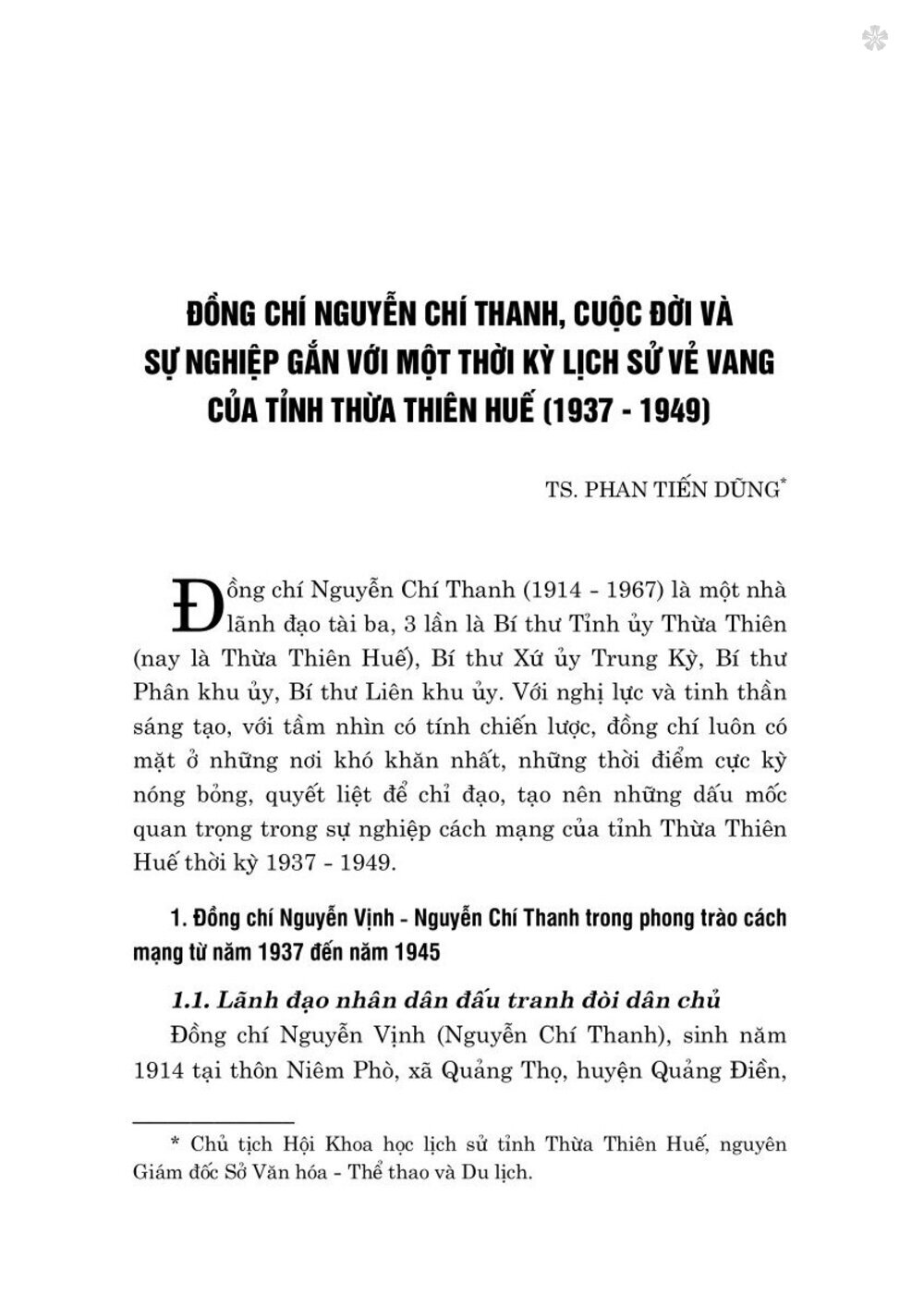 ĐỒNG CHÍ NGUYỄN CHÍ THANH, CUỘC ĐỜI VÀ SỰ NGHIỆP GẮN VỚI MỘT THỜI KỲ LỊCH SỬ VẺ VANG CỦA TỈNH THỪA THIÊN HUẾ (1937 - 1949)

TS. PHAN TIẾN DŨNG*

Đồng chí Nguyễn Chí Thanh (1914 - 1967) là một nhà lãnh đạo tài ba, 3 lần là Bí thư Tỉnh ủy Thừa Thiên (nay là Thừa Thiên Huế), Bí thư Xứ ủy Trung Kỳ, Bí thư Phân khu ủy, Bí thư Liên khu ủy. Với nghị lực và tinh thần sáng tạo, với tầm nhìn có tính chiến lược, đồng chí luôn có mặt ở những nơi khó khăn nhất, những thời điểm cực kỳ nóng bỏng, quyết liệt để chỉ đạo, tạo nên những dấu mốc quan trọng trong sự nghiệp cách mạng của tỉnh Thừa Thiên Huế thời kỳ 1937 - 1949.

1. Đồng chí Nguyễn Vịnh - Nguyễn Chí Thanh trong phong trào cách mạng từ năm 1937 đến năm 1945

1.1. Lãnh đạo nhân dân đấu tranh đòi dân chủ

Đồng chí Nguyễn Vịnh (Nguyễn Chí Thanh), sinh năm 1914 tại thôn Niêm Phò, xã Quảng Thọ, huyện Quảng Điền,

* Chủ tịch Hội Khoa học lịch sử tỉnh Thừa Thiên Huế, nguyên Giám đốc Sở Văn hóa - Thể thao và Du lịch.